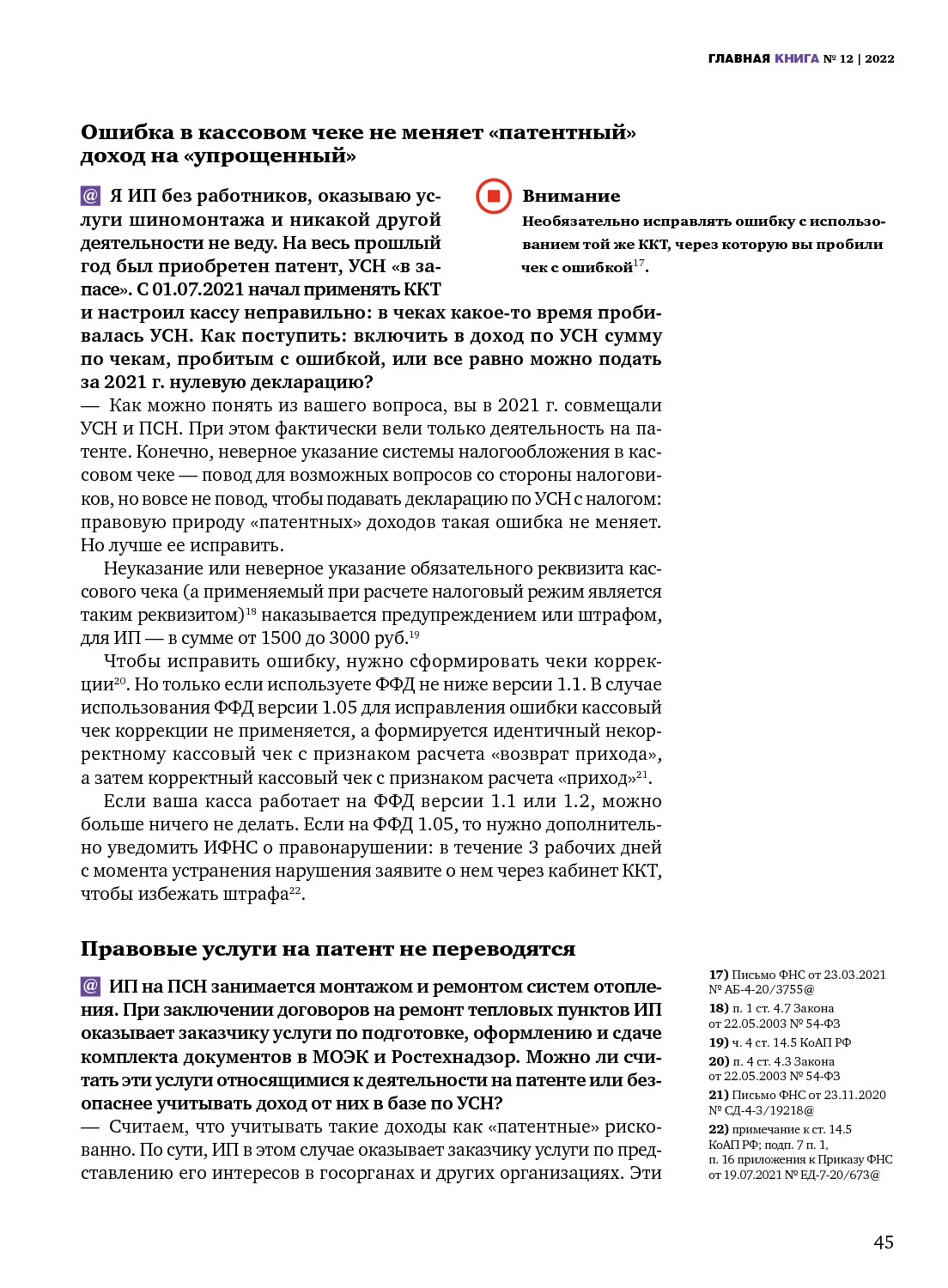 ГЛАВНАЯ КНИГА № 12 | 2022

Ошибка в кассовом чеке не меняет «патентный» доход на «упрощенный»

@ Я ИП без работников, оказываю услуги шиномонтажа и никакой другой деятельности не веду. На весь прошлый год был приобретен патент, УСН «в запасе». С 01.07.2021 начал применять ККТ и настроил кассу неправильно: в чеках какое-то время пробивалась УСН. Как поступить: включить в доход по УСН сумму по чекам, пробитым с ошибкой, или все равно можно подать за 2021 г. нулевую декларацию?

Внимание
Необязательно исправлять ошибку с использованием той же ККТ, через которую вы пробили чек с ошибкой$^{17}$.

— Как можно понять из вашего вопроса, вы в 2021 г. совмещали УСН и ПСН. При этом фактически вели только деятельность на патенте. Конечно, неверное указание системы налогообложения в кассовом чеке — повод для возможных вопросов со стороны налоговиков, но вовсе не повод, чтобы подавать декларацию по УСН с налогом: правовую природу «патентных» доходов такая ошибка не меняет. Но лучше ее исправить.

Неуказание или неверное указание обязательного реквизита кассового чека (а применяемый при расчете налоговый режим является таким реквизитом)$^{18}$ наказывается предупреждением или штрафом, для ИП — в сумме от 1500 до 3000 руб.$^{19}$

Чтобы исправить ошибку, нужно сформировать чеки коррекции$^{20}$. Но только если используете ФФД не ниже версии 1.1. В случае использования ФФД версии 1.05 для исправления ошибки кассовый чек коррекции не применяется, а формируется идентичный некорректному кассовый чек с признаком расчета «возврат прихода», а затем корректный кассовый чек с признаком расчета «приход»$^{21}$.

Если ваша касса работает на ФФД версии 1.1 или 1.2, можно больше ничего не делать. Если на ФФД 1.05, то нужно дополнительно уведомить ИФНС о правонарушении: в течение 3 рабочих дней с момента устранения нарушения заявите о нем через кабинет ККТ, чтобы избежать штрафа$^{22}$.

Правовые услуги на патент не переводятся

@ ИП на ПСН занимается монтажом и ремонтом систем отопления. При заключении договоров на ремонт тепловых пунктов ИП оказывает заказчику услуги по подготовке, оформлению и сдаче комплекта документов в МОЭК и Ростехнадзор. Можно ли считать эти услуги относящимися к деятельности на патенте или безопаснее учитывать доход от них в базе по УСН?
— Считаем, что учитывать такие доходы как «патентные» рискованно. По сути, ИП в этом случае оказывает заказчику услуги по представлению его интересов в госорганах и других организациях. Эти

17) Письмо ФНС от 23.03.2021 № АБ-4-20/3755@
18) п. 1 ст. 4.7 Закона от 22.05.2003 № 54-ФЗ
19) ч. 4 ст. 14.5 КоАП РФ
20) п. 4 ст. 4.3 Закона от 22.05.2003 № 54-ФЗ
21) Письмо ФНС от 23.11.2020 № СД-4-3/19218@
22) примечание к ст. 14.5 КоАП РФ; подп. 7 п. 1, п. 16 приложения к Приказу ФНС от 19.07.2021 № ЕД-7-20/673@

45